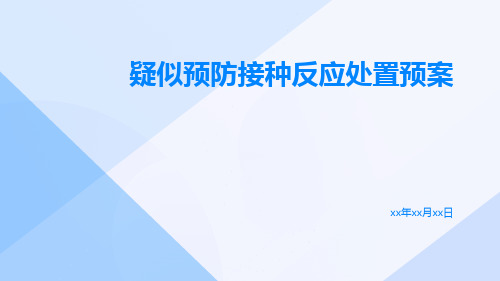 疑似预防接种反应处置预案

xx年xx月xx日